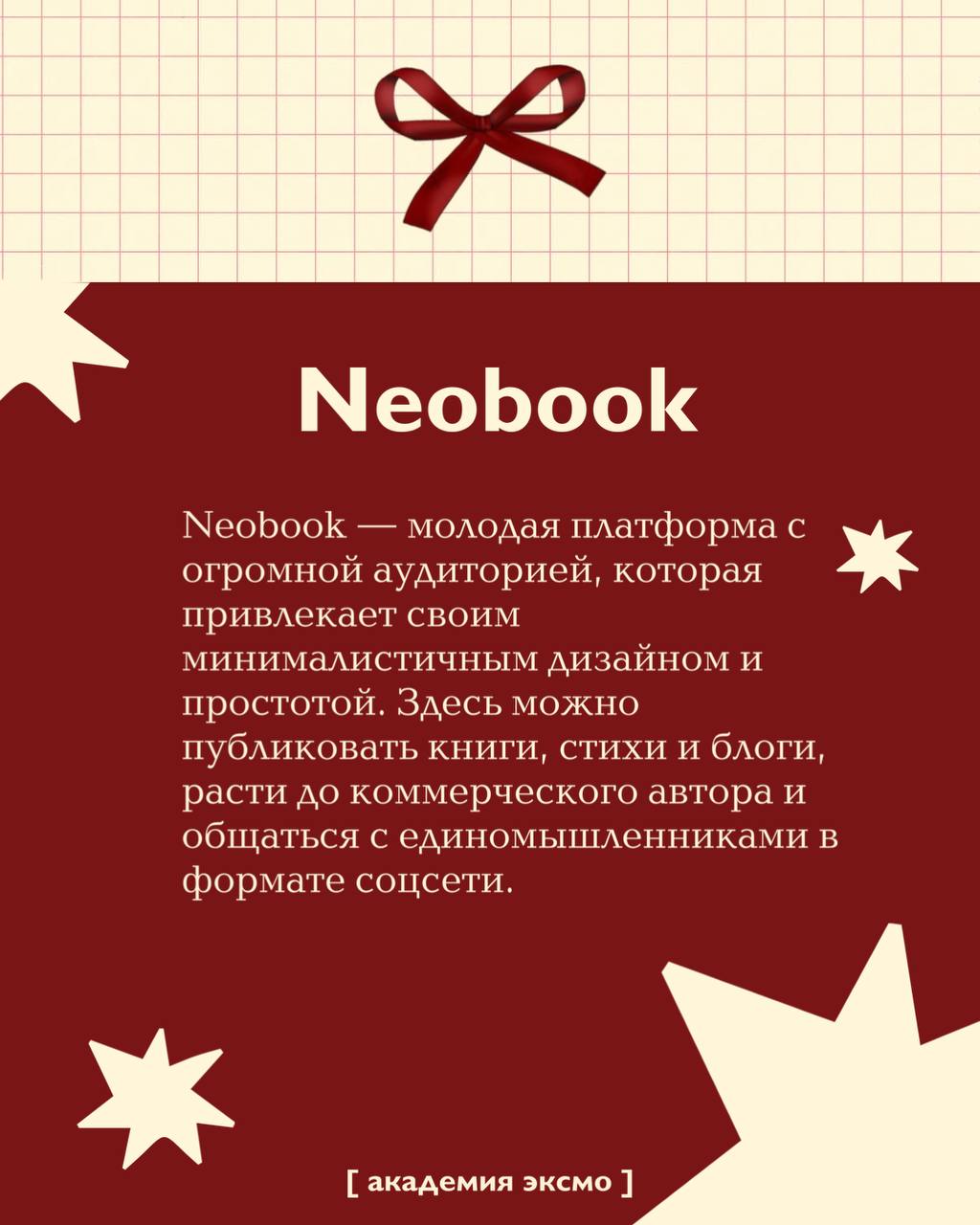 Neobook

Neobook — молодая платформа с огромной аудиторией, которая привлекает своим минималистичным дизайном и простотой. Здесь можно публиковать книги, стихи и блоги, расти до коммерческого автора и общаться с единомышленниками в формате соцсети.

[ академия эксмо ]